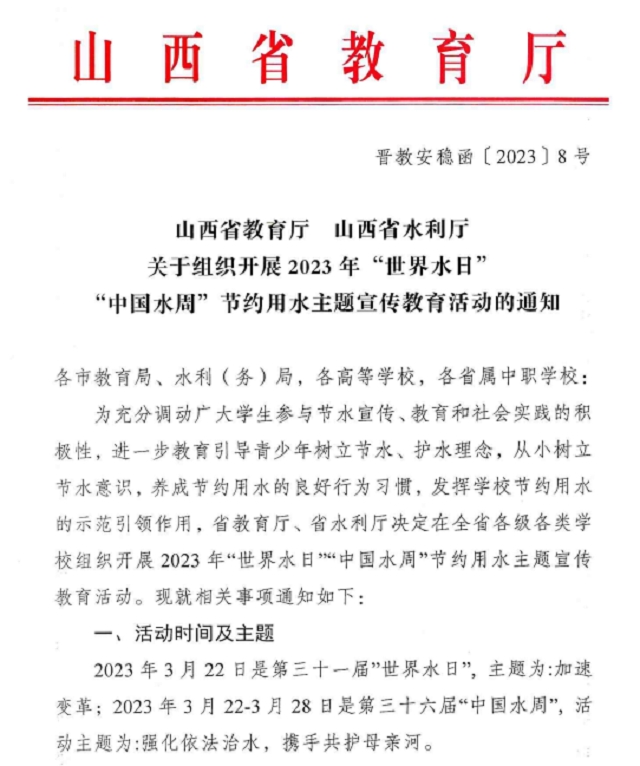 山西省教育厅

晋教安稳函〔2023〕8号

山西省教育厅　山西省水利厅
关于组织开展2023年“世界水日”
“中国水周”节约用水主题宣传教育活动的通知

各市教育局、水利（务）局，各高等学校，各省属中职学校：

为充分调动广大学生参与节水宣传、教育和社会实践的积极性，进一步教育引导青少年树立节水、护水理念，从小树立节水意识，养成节约用水的良好行为习惯，发挥学校节约用水的示范引领作用，省教育厅、省水利厅决定在全省各级各类学校组织开展2023年“世界水日”“中国水周”节约用水主题宣传教育活动。现就相关事项通知如下：

一、活动时间及主题

2023年3月22日是第三十一届”世界水日”，主题为:加速变革；2023年3月22-3月28日是第三十六届“中国水周”，活动主题为:强化依法治水，携手共护母亲河。